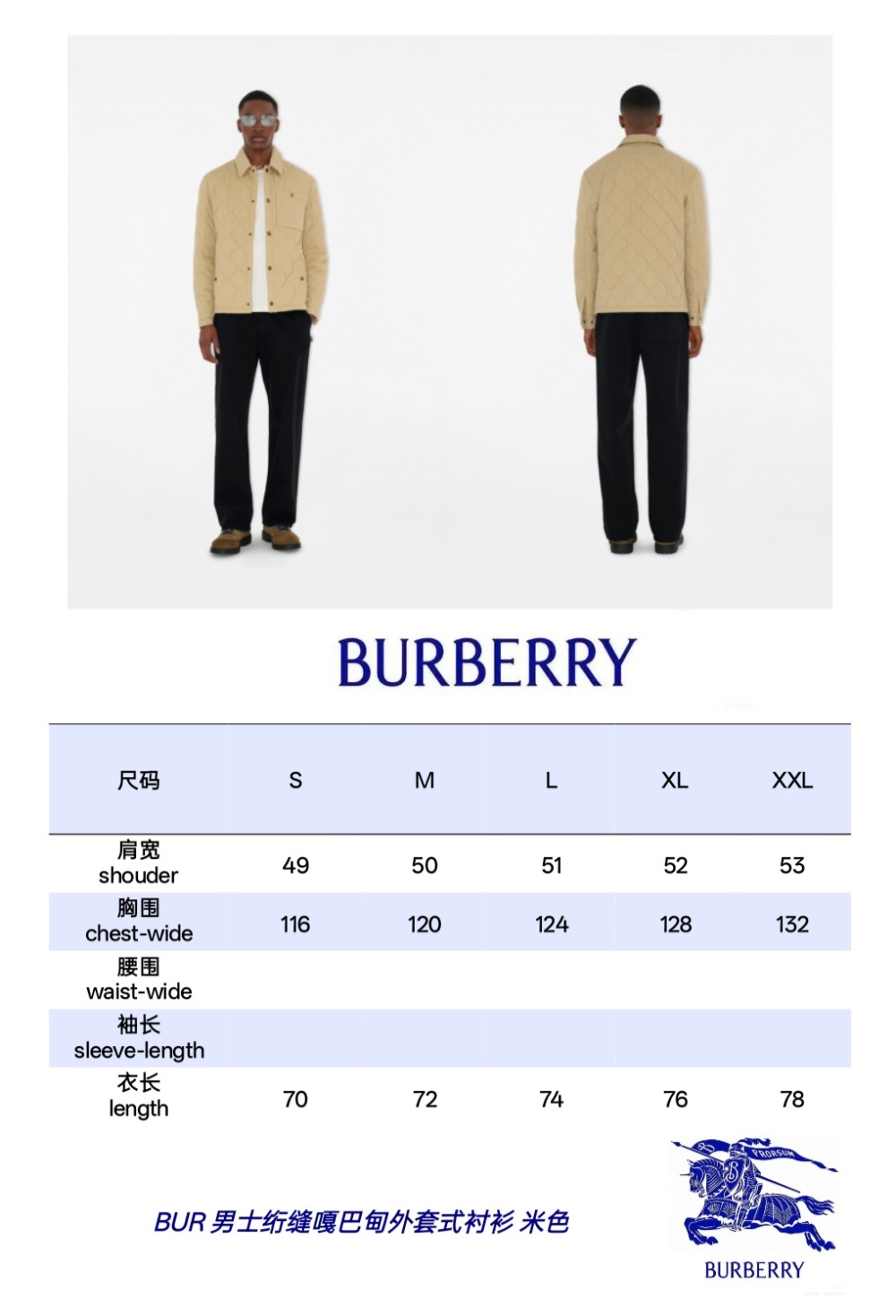 BURBERRY

| 尺码 | S | M | L | XL | XXL |
|---|---|---|---|---|---|
| 肩宽 shouder | 49 | 50 | 51 | 52 | 53 |
| 胸围 chest-wide | 116 | 120 | 124 | 128 | 132 |
| 腰围 waist-wide | | | | | |
| 袖长 sleeve-length | | | | | |
| 衣长 length | 70 | 72 | 74 | 76 | 78 |

BUR 男士绗缝嘎巴甸外套式衬衫 米色

PRORSUM

BURBERRY